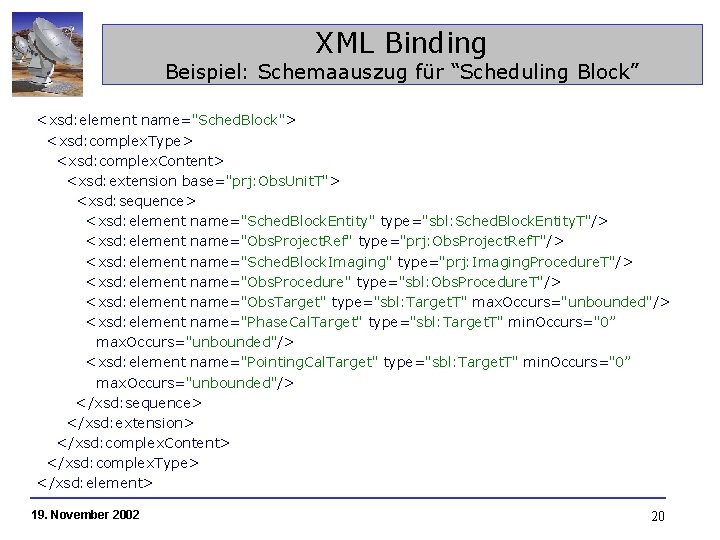 XML Binding
Beispiel: Schemaauszug für "Scheduling Block"

<xsd:element name="SchedBlock">
<xsd:complexType>
<xsd:complexContent>
<xsd:extension base="prj:ObsUnitT">
<xsd:sequence>
<xsd:element name="SchedBlockEntity" type="sbl:SchedBlockEntityT"/>
<xsd:element name="ObsProjectRef" type="prj:ObsProjectRefT"/>
<xsd:element name="SchedBlockImaging" type="prj:ImagingProcedureT"/>
<xsd:element name="ObsProcedure" type="sbl:ObsProcedureT"/>
<xsd:element name="ObsTarget" type="sbl:TargetT" maxOccurs="unbounded"/>
<xsd:element name="PhaseCalTarget" type="sbl:TargetT" minOccurs="0"
maxOccurs="unbounded"/>
<xsd:element name="PointingCalTarget" type="sbl:TargetT" minOccurs="0"
maxOccurs="unbounded"/>
</xsd:sequence>
</xsd:extension>
</xsd:complexContent>
</xsd:complexType>
</xsd:element>

19. November 2002

20